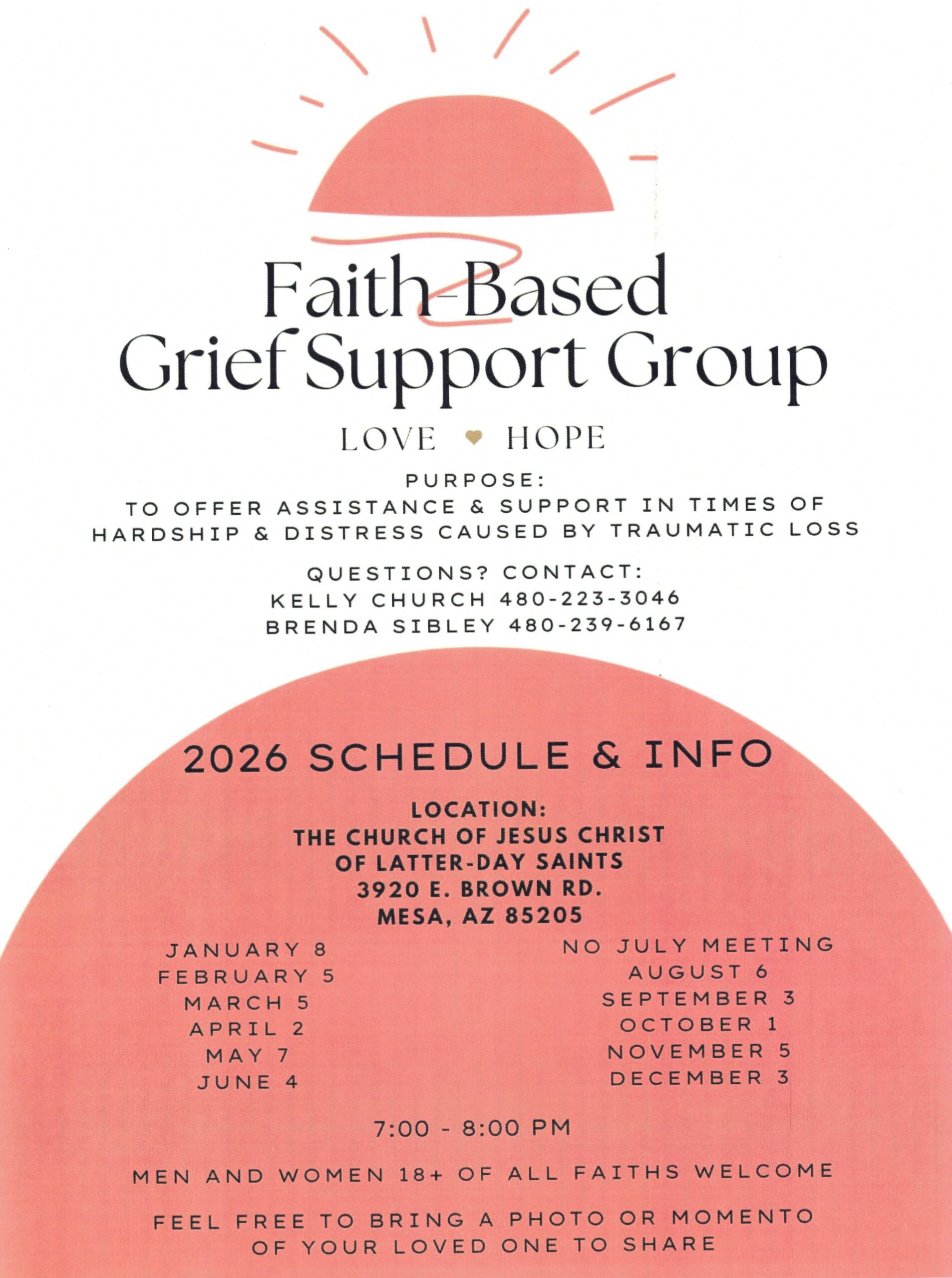 Faith-Based
Grief Support Group

LOVE ♥ HOPE

PURPOSE:
TO OFFER ASSISTANCE & SUPPORT IN TIMES OF HARDSHIP & DISTRESS CAUSED BY TRAUMATIC LOSS

QUESTIONS? CONTACT:
KELLY CHURCH 480-223-3046
BRENDA SIBLEY 480-239-6167

2026 SCHEDULE & INFO

LOCATION:
THE CHURCH OF JESUS CHRIST
OF LATTER-DAY SAINTS
3920 E. BROWN RD.
MESA, AZ 85205

JANUARY 8
FEBRUARY 5
MARCH 5
APRIL 2
MAY 7
JUNE 4

NO JULY MEETING
AUGUST 6
SEPTEMBER 3
OCTOBER 1
NOVEMBER 5
DECEMBER 3

7:00 - 8:00 PM

MEN AND WOMEN 18+ OF ALL FAITHS WELCOME

FEEL FREE TO BRING A PHOTO OR MOMENTO OF YOUR LOVED ONE TO SHARE